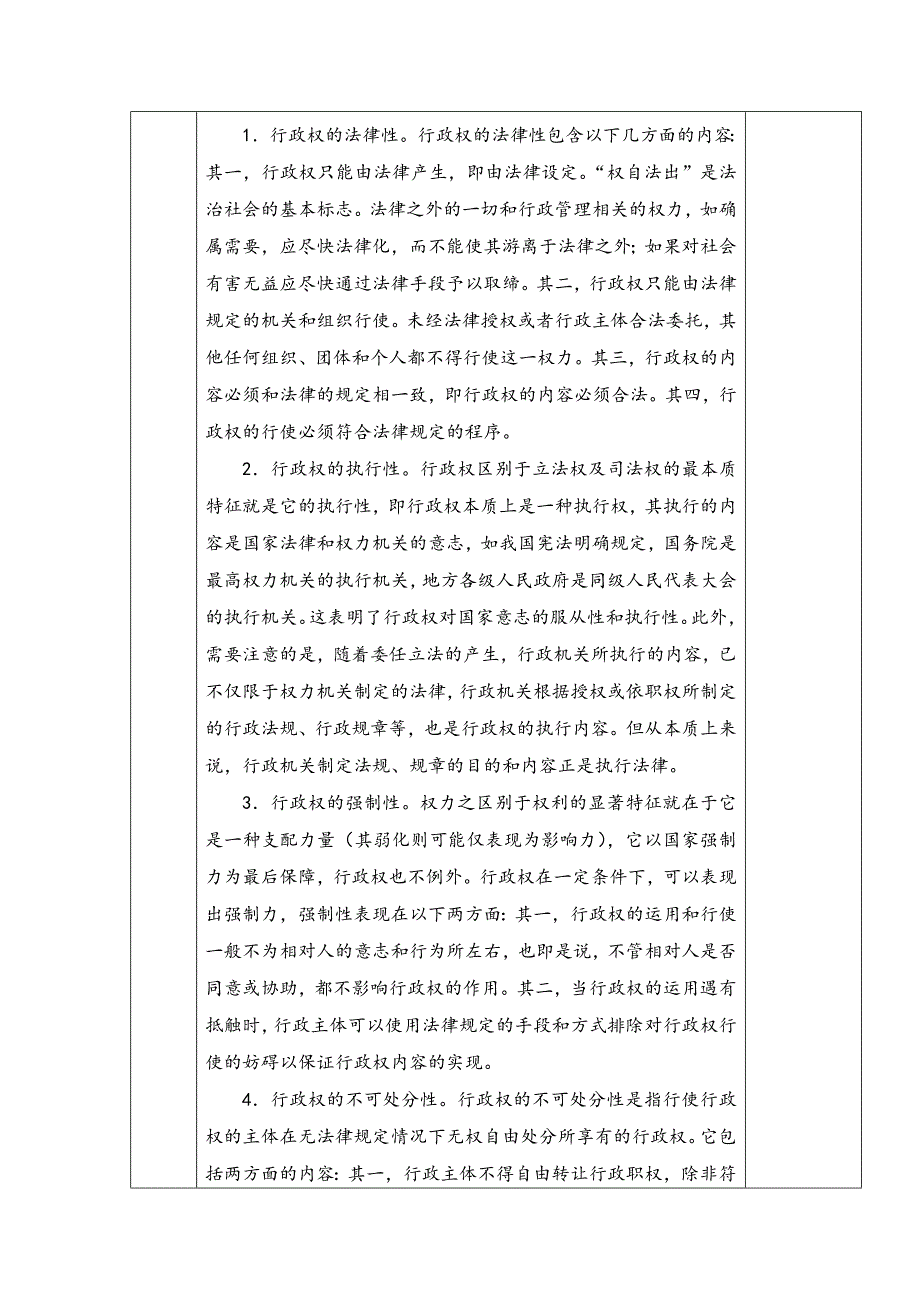 1．行政权的法律性。行政权的法律性包含以下几方面的内容：其一，行政权只能由法律产生，即由法律设定。“权自法出”是法治社会的基本标志。法律之外的一切和行政管理相关的权力，如确属需要，应尽快法律化，而不能使其游离于法律之外；如果对社会有害无益应尽快通过法律手段予以取缔。其二，行政权只能由法律规定的机关和组织行使。未经法律授权或者行政主体合法委托，其他任何组织、团体和个人都不得行使这一权力。其三，行政权的内容必须和法律的规定相一致，即行政权的内容必须合法。其四，行政权的行使必须符合法律规定的程序。

2．行政权的执行性。行政权区别于立法权及司法权的最本质特征就是它的执行性，即行政权本质上是一种执行权，其执行的内容是国家法律和权力机关的意志，如我国宪法明确规定，国务院是最高权力机关的执行机关，地方各级人民政府是同级人民代表大会的执行机关。这表明了行政权对国家意志的服从性和执行性。此外，需要注意的是，随着委任立法的产生，行政机关所执行的内容，已不仅限于权力机关制定的法律，行政机关根据授权或依职权所制定的行政法规、行政规章等，也是行政权的执行内容。但从本质上来说，行政机关制定法规、规章的目的和内容正是执行法律。

3．行政权的强制性。权力之区别于权利的显著特征就在于它是一种支配力量（其弱化则可能仅表现为影响力），它以国家强制力为最后保障，行政权也不例外。行政权在一定条件下，可以表现出强制力，强制性表现在以下两方面：其一，行政权的运用和行使一般不为相对人的意志和行为所左右，也即是说，不管相对人是否同意或协助，都不影响行政权的作用。其二，当行政权的运用遇有抵触时，行政主体可以使用法律规定的手段和方式排除对行政权行使的妨碍以保证行政权内容的实现。

4．行政权的不可处分性。行政权的不可处分性是指行使行政权的主体在无法律规定情况下无权自由处分所享有的行政权。它包括两方面的内容：其一，行政主体不得自由转让行政职权，除非符